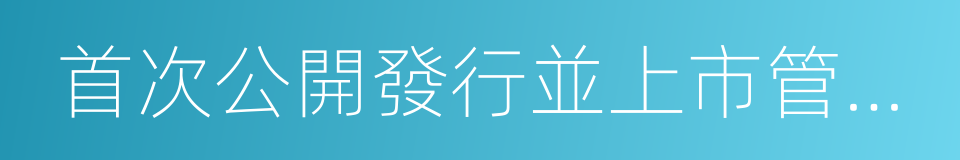 首次公開發行並上市管...